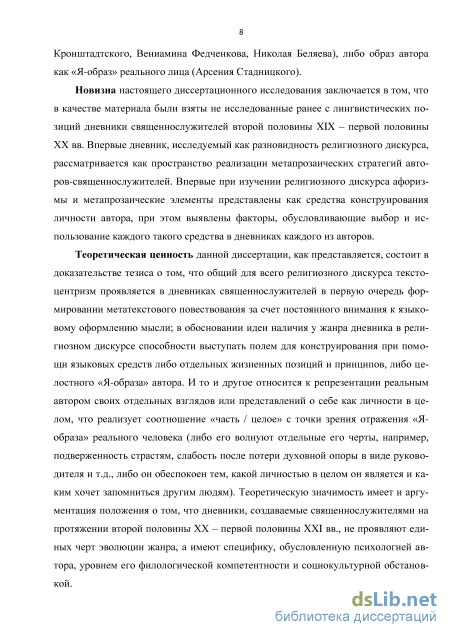 8

Кронштадтского, Вениамина Федченкова, Николая Беляева), либо образ автора как «Я-образ» реального лица (Арсения Стадницкого).

Новизна настоящего диссертационного исследования заключается в том, что в качестве материала были взяты не исследованные ранее с лингвистических позиций дневники священнослужителей второй половины XIX – первой половины XX вв. Впервые дневник, исследуемый как разновидность религиозного дискурса, рассматривается как пространство реализации метапрозаических стратегий авторов-священнослужителей. Впервые при изучении религиозного дискурса афоризмы и метапрозаические элементы представлены как средства конструирования личности автора, при этом выявлены факторы, обусловливающие выбор и использование каждого такого средства в дневниках каждого из авторов.

Теоретическая ценность данной диссертации, как представляется, состоит в доказательстве тезиса о том, что общий для всего религиозного дискурса текстоцентризм проявляется в дневниках священнослужителей в первую очередь формировании метатекстового повествования за счет постоянного внимания к языковому оформлению мысли; в обосновании идеи наличия у жанра дневника в религиозном дискурсе способности выступать полем для конструирования при помощи языковых средств либо отдельных жизненных позиций и принципов, либо целостного «Я-образа» автора. И то и другое относится к репрезентации реальным автором своих отдельных взглядов или представлений о себе как личности в целом, что реализует соотношение «часть / целое» с точки зрения отражения «Я-образа» реального человека (либо его волнуют отдельные его черты, например, подверженность страстям, слабость после потери духовной опоры в виде руководителя и т.д., либо он обеспокоен тем, какой личностью в целом он является и каким хочет запомниться другим людям). Теоретическую значимость имеет и аргументация положения о том, что дневники, создаваемые священнослужителями на протяжении второй половины XX – первой половины XXI вв., не проявляют единых черт эволюции жанра, а имеют специфику, обусловленную психологией автора, уровнем его филологической компетентности и социокультурной обстановкой.

dsLib.net
библиотека диссертаций